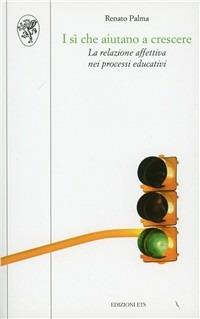 Renato Palma

I sì che aiutano a crescere

La relazione affettiva nei processi educativi

EDIZIONI ETS